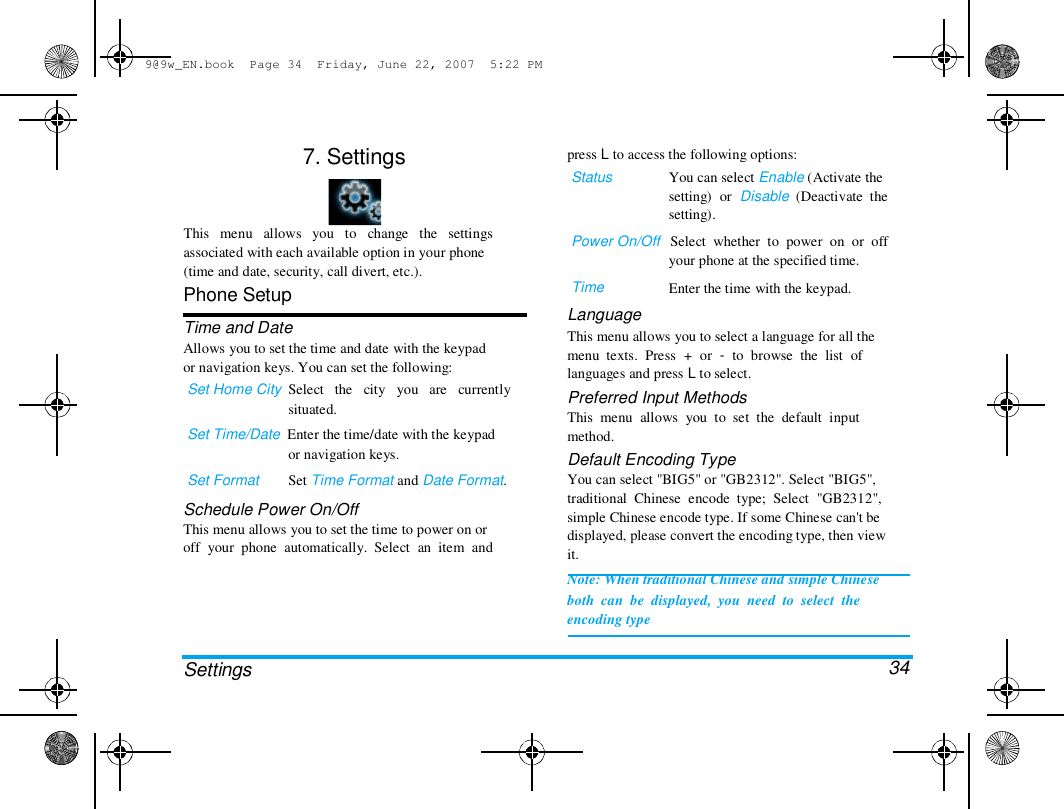 9@9w_EN.book Page 34 Friday, June 22, 2007 5:22 PM

7. Settings

This menu allows you to change the settings associated with each available option in your phone (time and date, security, call divert, etc.).

Phone Setup

Time and Date

Allows you to set the time and date with the keypad or navigation keys. You can set the following:

| Set Home City | Select the city you are currently situated. |
|---|---|
| Set Time/Date | Enter the time/date with the keypad or navigation keys. |
| Set Format | Set Time Format and Date Format. |

Schedule Power On/Off

This menu allows you to set the time to power on or off your phone automatically. Select an item and press L to access the following options:

| Status | You can select Enable (Activate the setting) or Disable (Deactivate the setting). |
|---|---|
| Power On/Off | Select whether to power on or off your phone at the specified time. |
| Time | Enter the time with the keypad. |

Language

This menu allows you to select a language for all the menu texts. Press + or - to browse the list of languages and press L to select.

Preferred Input Methods

This menu allows you to set the default input method.

Default Encoding Type

You can select "BIG5" or "GB2312". Select "BIG5", traditional Chinese encode type; Select "GB2312", simple Chinese encode type. If some Chinese can't be displayed, please convert the encoding type, then view it.

Note: When traditional Chinese and simple Chinese both can be displayed, you need to select the encoding type

Settings 34